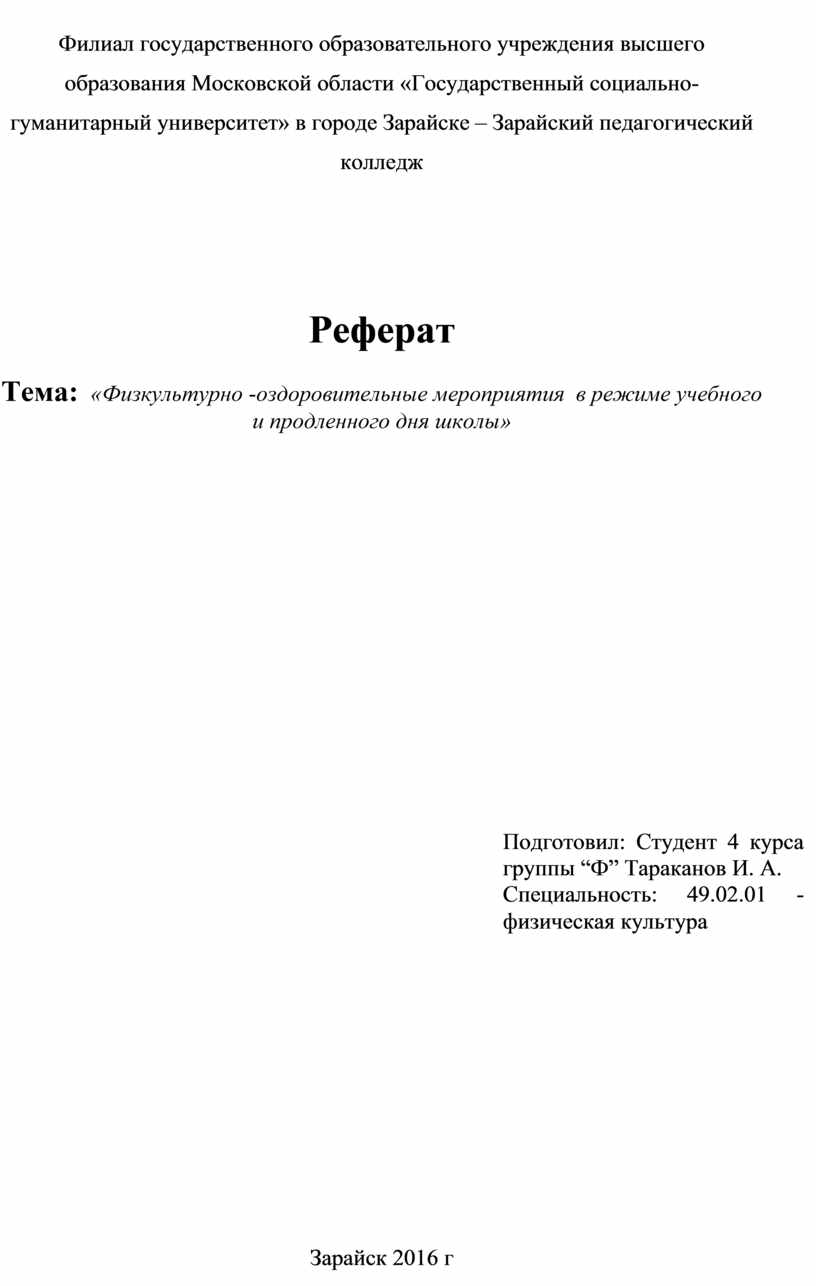 Филиал государственного образовательного учреждения высшего образования Московской области «Государственный социально-гуманитарный университет» в городе Зарайске – Зарайский педагогический колледж

Реферат

Тема: «Физкультурно -оздоровительные мероприятия в режиме учебного и продленного дня школы»

Подготовил: Студент 4 курса группы “Ф” Тараканов И. А. Специальность: 49.02.01 - физическая культура

Зарайск 2016 г